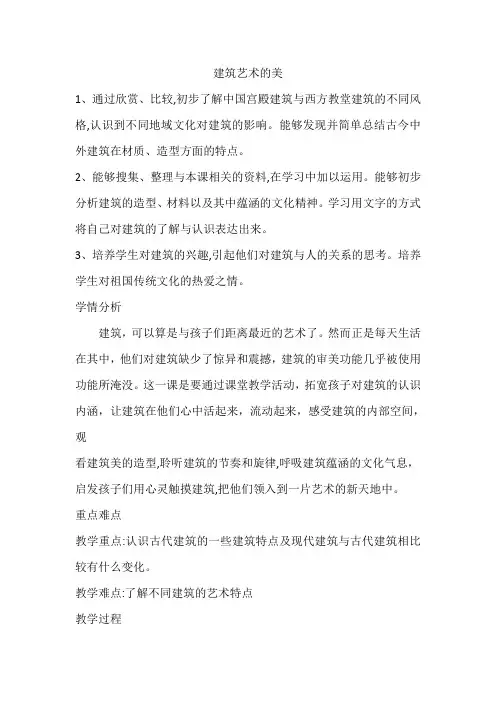 建筑艺术的美

1、通过欣赏、比较,初步了解中国宫殿建筑与西方教堂建筑的不同风格,认识到不同地域文化对建筑的影响。能够发现并简单总结古今中外建筑在材质、造型方面的特点。

2、能够搜集、整理与本课相关的资料,在学习中加以运用。能够初步分析建筑的造型、材料以及其中蕴涵的文化精神。学习用文字的方式将自己对建筑的了解与认识表达出来。

3、培养学生对建筑的兴趣,引起他们对建筑与人的关系的思考。培养学生对祖国传统文化的热爱之情。

学情分析

建筑，可以算是与孩子们距离最近的艺术了。然而正是每天生活在其中，他们对建筑缺少了惊异和震撼，建筑的审美功能几乎被使用功能所淹没。这一课是要通过课堂教学活动，拓宽孩子对建筑的认识内涵，让建筑在他们心中活起来，流动起来，感受建筑的内部空间，观

看建筑美的造型,聆听建筑的节奏和旋律,呼吸建筑蕴涵的文化气息,启发孩子们用心灵触摸建筑,把他们领入到一片艺术的新天地中。

重点难点

教学重点:认识古代建筑的一些建筑特点及现代建筑与古代建筑相比较有什么变化。

教学难点:了解不同建筑的艺术特点

教学过程